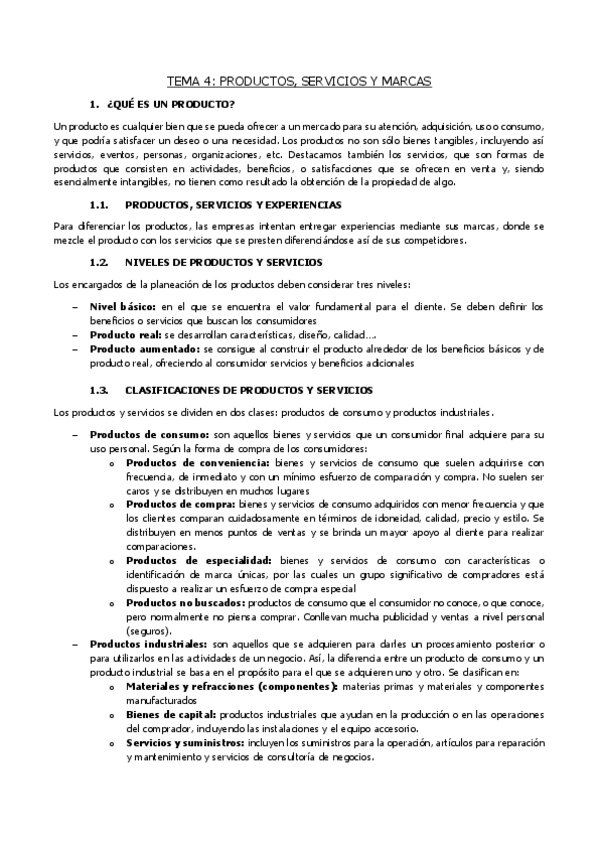 TEMA 4: PRODUCTOS, SERVICIOS Y MARCAS

1. ¿QUÉ ES UN PRODUCTO?

Un producto es cualquier bien que se pueda ofrecer a un mercado para su atención, adquisición, uso o consumo, y que podría satisfacer un deseo o una necesidad. Los productos no son sólo bienes tangibles, incluyendo así servicios, eventos, personas, organizaciones, etc. Destacamos también los servicios, que son formas de productos que consisten en actividades, beneficios, o satisfacciones que se ofrecen en venta y, siendo esencialmente intangibles, no tienen como resultado la obtención de la propiedad de algo.

1.1. PRODUCTOS, SERVICIOS Y EXPERIENCIAS

Para diferenciar los productos, las empresas intentan entregar experiencias mediante sus marcas, donde se mezcle el producto con los servicios que se presten diferenciándose así de sus competidores.

1.2. NIVELES DE PRODUCTOS Y SERVICIOS

Los encargados de la planeación de los productos deben considerar tres niveles:

– Nivel básico: en el que se encuentra el valor fundamental para el cliente. Se deben definir los beneficios o servicios que buscan los consumidores
– Producto real: se desarrollan características, diseño, calidad….
– Producto aumentado: se consigue al construir el producto alrededor de los beneficios básicos y de producto real, ofreciendo al consumidor servicios y beneficios adicionales

1.3. CLASIFICACIONES DE PRODUCTOS Y SERVICIOS

Los productos y servicios se dividen en dos clases: productos de consumo y productos industriales.

– Productos de consumo: son aquellos bienes y servicios que un consumidor final adquiere para su uso personal. Según la forma de compra de los consumidores:
  o Productos de conveniencia: bienes y servicios de consumo que suelen adquirirse con frecuencia, de inmediato y con un mínimo esfuerzo de comparación y compra. No suelen ser caros y se distribuyen en muchos lugares
  o Productos de compra: bienes y servicios de consumo adquiridos con menor frecuencia y que los clientes comparan cuidadosamente en términos de idoneidad, calidad, precio y estilo. Se distribuyen en menos puntos de ventas y se brinda un mayor apoyo al cliente para realizar comparaciones.
  o Productos de especialidad: bienes y servicios de consumo con características o identificación de marca únicas, por las cuales un grupo significativo de compradores está dispuesto a realizar un esfuerzo de compra especial
  o Productos no buscados: productos de consumo que el consumidor no conoce, o que conoce, pero normalmente no piensa comprar. Conllevan mucha publicidad y ventas a nivel personal (seguros).
– Productos industriales: son aquellos que se adquieren para darles un procesamiento posterior o para utilizarlos en las actividades de un negocio. Así, la diferencia entre un producto de consumo y un producto industrial se basa en el propósito para el que se adquieren uno y otro. Se clasifican en:
  o Materiales y refracciones (componentes): materias primas y materiales y componentes manufacturados
  o Bienes de capital: productos industriales que ayudan en la producción o en las operaciones del comprador, incluyendo las instalaciones y el equipo accesorio.
  o Servicios y suministros: incluyen los suministros para la operación, artículos para reparación y mantenimiento y servicios de consultoría de negocios.